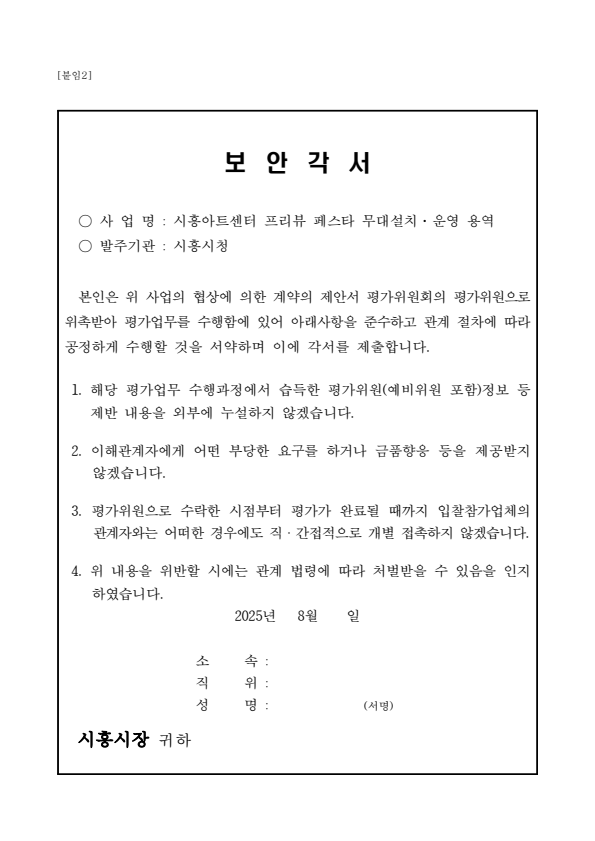 [붙임2]

보 안 각 서

○ 사 업 명 : 시흥아트센터 프리뷰 페스타 무대설치·운영 용역
○ 발주기관 : 시흥시청

본인은 위 사업의 협상에 의한 계약의 제안서 평가위원회의 평가위원으로 위촉받아 평가업무를 수행함에 있어 아래사항을 준수하고 관계 절차에 따라 공정하게 수행할 것을 서약하며 이에 각서를 제출합니다.

1. 해당 평가업무 수행과정에서 습득한 평가위원(예비위원 포함)정보 등 제반 내용을 외부에 누설하지 않겠습니다.

2. 이해관계자에게 어떤 부당한 요구를 하거나 금품향응 등을 제공받지 않겠습니다.

3. 평가위원으로 수락한 시점부터 평가가 완료될 때까지 입찰참가업체의 관계자와는 어떠한 경우에도 직·간접적으로 개별 접촉하지 않겠습니다.

4. 위 내용을 위반할 시에는 관계 법령에 따라 처벌받을 수 있음을 인지 하였습니다.

2025년 8월 일

소 속 :
직 위 :
성 명 : (서명)

시흥시장 귀하